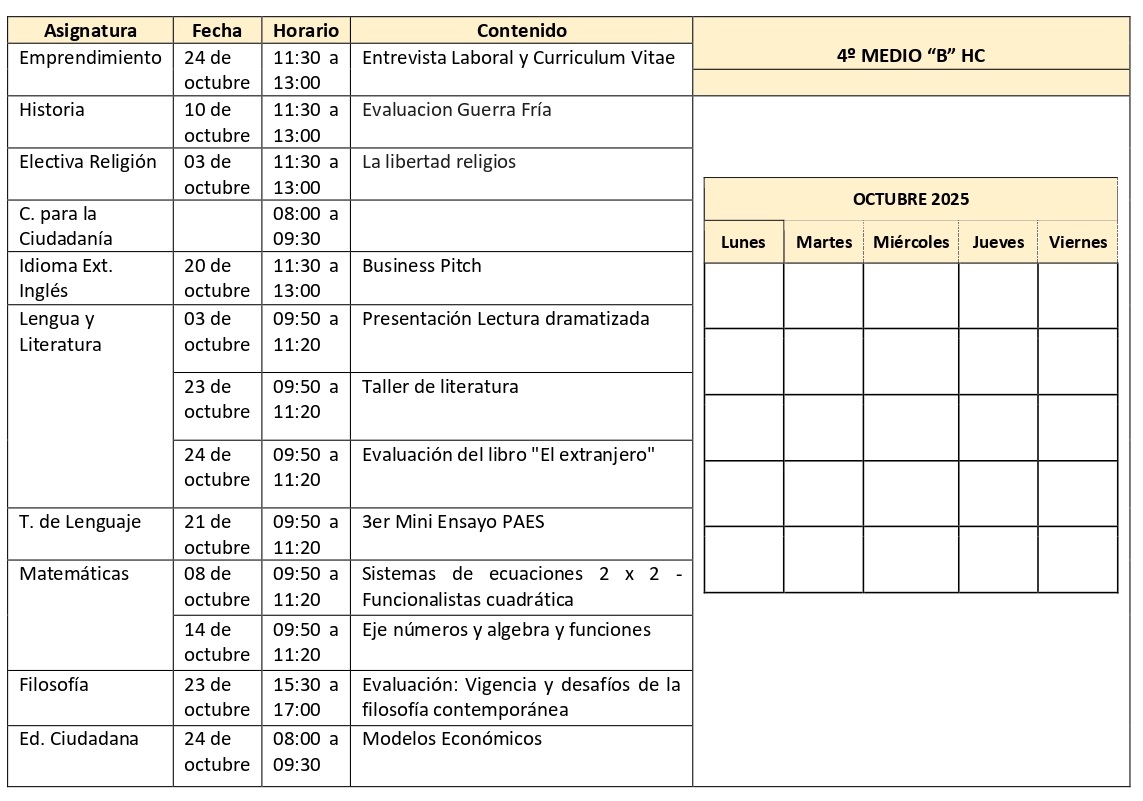 | Asignatura | Fecha | Horario | Contenido |
|---|---|---|---|
| Emprendimiento | 24 de octubre | 11:30 a 13:00 | Entrevista Laboral y Curriculum Vitae |
| Historia | 10 de octubre | 11:30 a 13:00 | Evaluacion Guerra Fría |
| Electiva Religión | 03 de octubre | 11:30 a 13:00 | La libertad religios |
| C. para la Ciudadanía | | 08:00 a 09:30 | |
| Idioma Ext. Inglés | 20 de octubre | 11:30 a 13:00 | Business Pitch |
| Lengua y Literatura | 03 de octubre | 09:50 a 11:20 | Presentación Lectura dramatizada |
| | 23 de octubre | 09:50 a 11:20 | Taller de literatura |
| | 24 de octubre | 09:50 a 11:20 | Evaluación del libro "El extranjero" |
| T. de Lenguaje | 21 de octubre | 09:50 a 11:20 | 3er Mini Ensayo PAES |
| Matemáticas | 08 de octubre | 09:50 a 11:20 | Sistemas de ecuaciones 2 x 2 - Funcionalistas cuadrática |
| | 14 de octubre | 09:50 a 11:20 | Eje números y algebra y funciones |
| Filosofía | 23 de octubre | 15:30 a 17:00 | Evaluación: Vigencia y desafíos de la filosofía contemporánea |
| Ed. Ciudadana | 24 de octubre | 08:00 a 09:30 | Modelos Económicos |

4º MEDIO “B” HC

OCTUBRE 2025

| Lunes | Martes | Miércoles | Jueves | Viernes |
|---|---|---|---|---|
| | | | | |
| | | | | |
| | | | | |
| | | | | |
| | | | | |